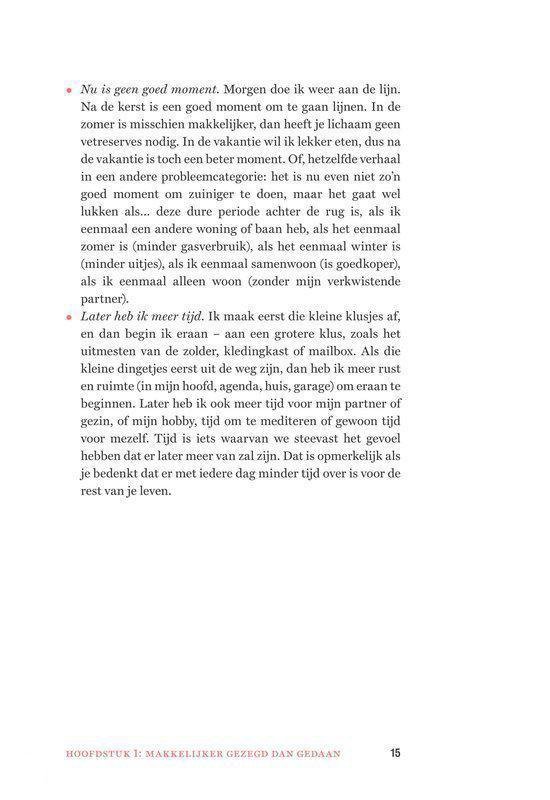 • Nu is geen goed moment. Morgen doe ik weer aan de lijn. Na de kerst is een goed moment om te gaan lijnen. In de zomer is misschien makkelijker, dan heeft je lichaam geen vetreserves nodig. In de vakantie wil ik lekker eten, dus na de vakantie is toch een beter moment. Of, hetzelfde verhaal in een andere probleemcategorie: het is nu even niet zo'n goed moment om zuiniger te doen, maar het gaat wel lukken als... deze dure periode achter de rug is, als ik eenmaal een andere woning of baan heb, als het eenmaal zomer is (minder gasverbruik), als het eenmaal winter is (minder uitjes), als ik eenmaal samenwoon (is goedkoper), als ik eenmaal alleen woon (zonder mijn verkwistende partner).
• Later heb ik meer tijd. Ik maak eerst die kleine klusjes af, en dan begin ik eraan – aan een grotere klus, zoals het uitmesten van de zolder, kledingkast of mailbox. Als die kleine dingetjes eerst uit de weg zijn, dan heb ik meer rust en ruimte (in mijn hoofd, agenda, huis, garage) om eraan te beginnen. Later heb ik ook meer tijd voor mijn partner of gezin, of mijn hobby, tijd om te mediteren of gewoon tijd voor mezelf. Tijd is iets waarvan we steevast het gevoel hebben dat er later meer van zal zijn. Dat is opmerkelijk als je bedenkt dat er met iedere dag minder tijd over is voor de rest van je leven.

HOOFDSTUK 1: MAKKELIJKER GEZEGD DAN GEDAAN 15